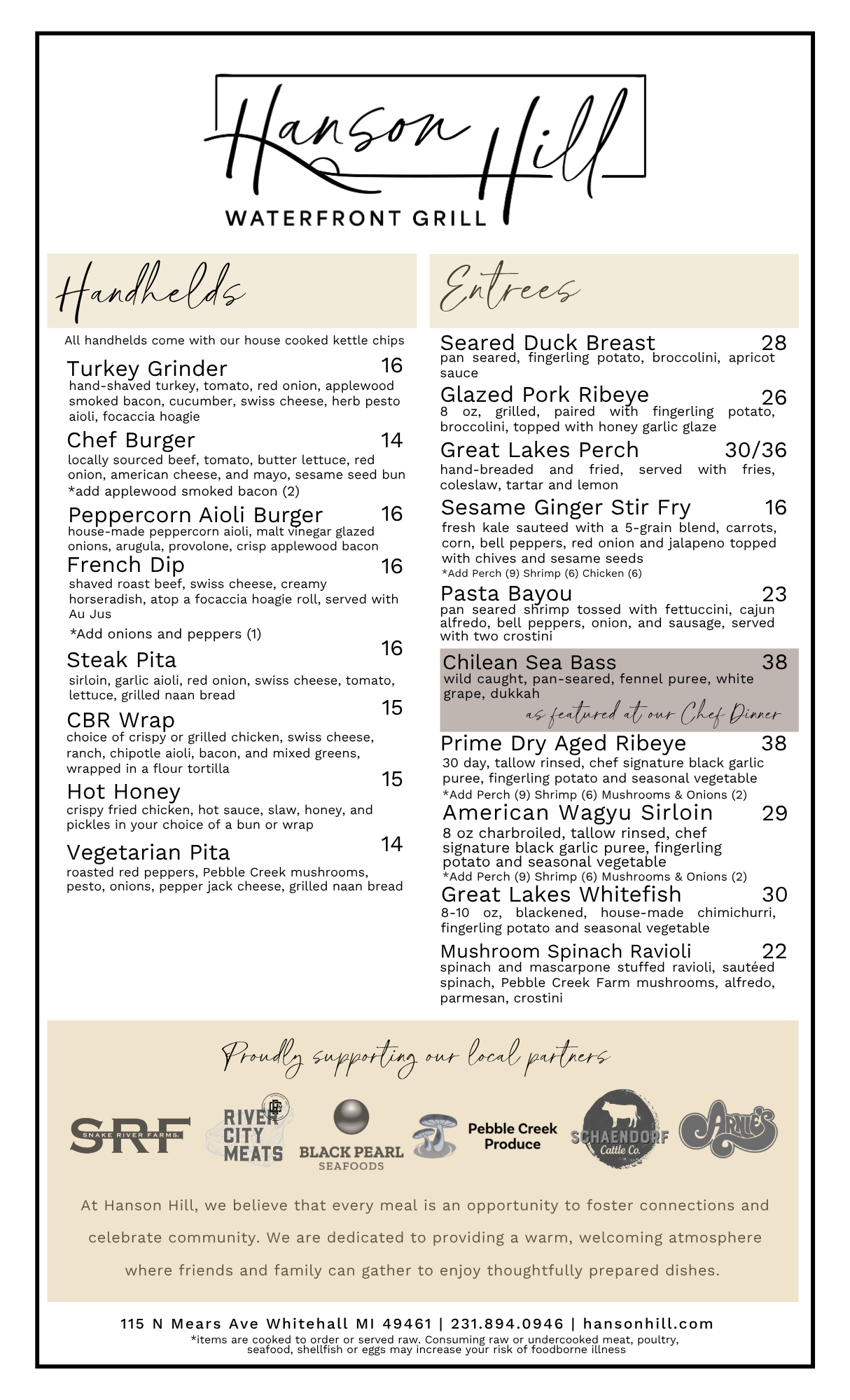 Hanson Hill
WATERFRONT GRILL

Handhelds

All handhelds come with our house cooked kettle chips

Turkey Grinder 16
hand-shaved turkey, tomato, red onion, applewood smoked bacon, cucumber, swiss cheese, herb pesto aioli, focaccia hoagie

Chef Burger 14
locally sourced beef, tomato, butter lettuce, red onion, american cheese, and mayo, sesame seed bun
*add applewood smoked bacon (2)

Peppercorn Aioli Burger 16
house-made peppercorn aioli, malt vinegar glazed onions, arugula, provolone, crisp applewood bacon

French Dip 16
shaved roast beef, swiss cheese, creamy horseradish, atop a focaccia hoagie roll, served with Au Jus
*Add onions and peppers (1)

Steak Pita 16
sirloin, garlic aioli, red onion, swiss cheese, tomato, lettuce, grilled naan bread

CBR Wrap 15
choice of crispy or grilled chicken, swiss cheese, ranch, chipotle aioli, bacon, and mixed greens, wrapped in a flour tortilla

Hot Honey 15
crispy fried chicken, hot sauce, slaw, honey, and pickles in your choice of a bun or wrap

Vegetarian Pita 14
roasted red peppers, Pebble Creek mushrooms, pesto, onions, pepper jack cheese, grilled naan bread

Entrees

Seared Duck Breast 28
pan seared, fingerling potato, broccolini, apricot sauce

Glazed Pork Ribeye 26
8 oz, grilled, paired with fingerling potato, broccolini, topped with honey garlic glaze

Great Lakes Perch 30/36
hand-breaded and fried, served with fries, coleslaw, tartar and lemon

Sesame Ginger Stir Fry 16
fresh kale sauteed with a 5-grain blend, carrots, corn, bell peppers, red onion and jalapeno topped with chives and sesame seeds
*Add Perch (9) Shrimp (6) Chicken (6)

Pasta Bayou 23
pan seared shrimp tossed with fettuccini, cajun alfredo, bell peppers, onion, and sausage, served with two crostini

Chilean Sea Bass 38
wild caught, pan-seared, fennel puree, white grape, dukkah
as featured at our Chef Dinner

Prime Dry Aged Ribeye 38
30 day, tallow rinsed, chef signature black garlic puree, fingerling potato and seasonal vegetable
*Add Perch (9) Shrimp (6) Mushrooms & Onions (2)

American Wagyu Sirloin 29
8 oz charbroiled, tallow rinsed, chef signature black garlic puree, fingerling potato and seasonal vegetable
*Add Perch (9) Shrimp (6) Mushrooms & Onions (2)

Great Lakes Whitefish 30
8-10 oz, blackened, house-made chimichurri, fingerling potato and seasonal vegetable

Mushroom Spinach Ravioli 22
spinach and mascarpone stuffed ravioli, sautéed spinach, Pebble Creek Farm mushrooms, alfredo, parmesan, crostini

Proudly supporting our local partners

SRF SNAKE RIVER FARMS
RIVER CITY MEATS
BLACK PEARL SEAFOODS
Pebble Creek Produce
SCHAENDORF Cattle Co.
ARNIE'S

At Hanson Hill, we believe that every meal is an opportunity to foster connections and celebrate community. We are dedicated to providing a warm, welcoming atmosphere where friends and family can gather to enjoy thoughtfully prepared dishes.

115 N Mears Ave Whitehall MI 49461 | 231.894.0946 | hansonhill.com
*items are cooked to order or served raw. Consuming raw or undercooked meat, poultry, seafood, shellfish or eggs may increase your risk of foodborne illness